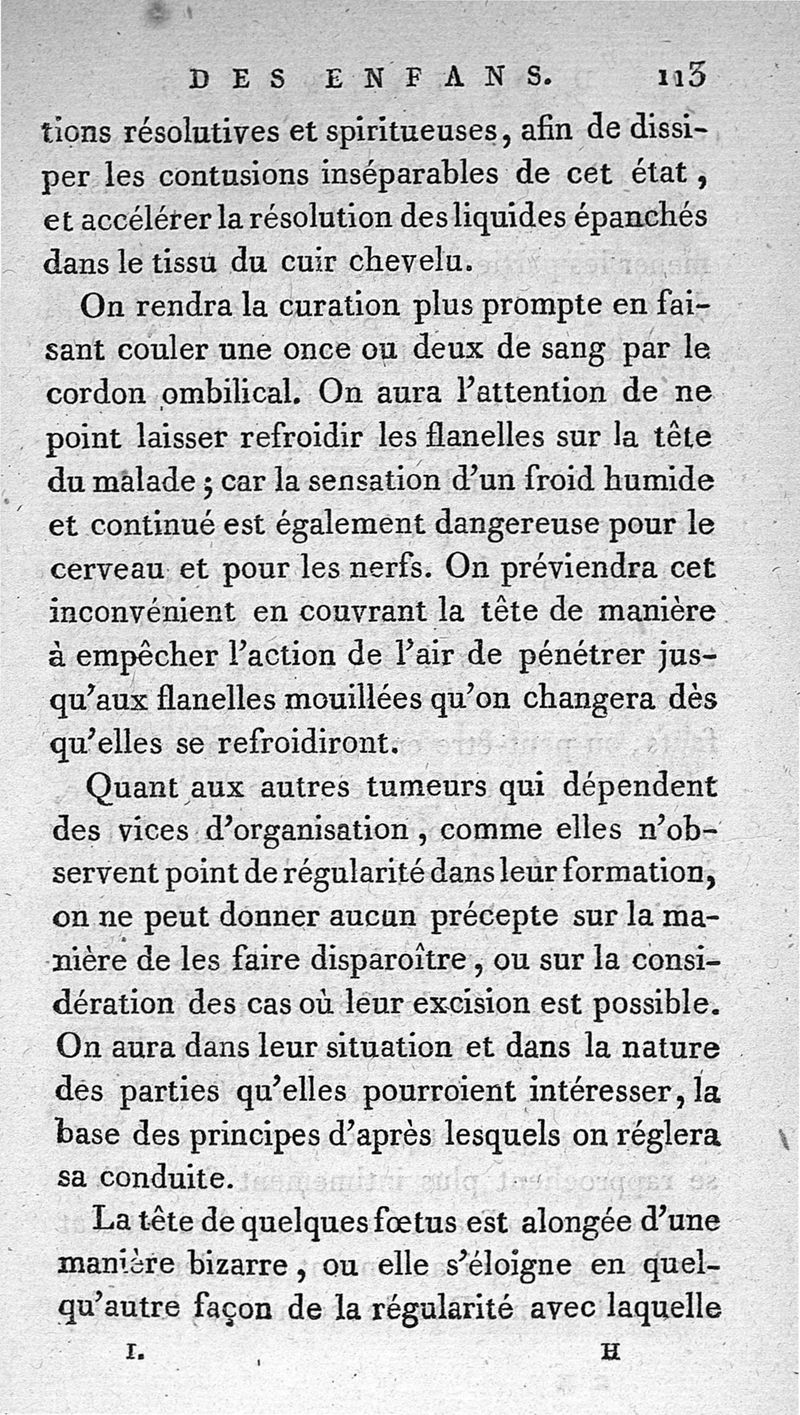 DES ENFANS. 113

tions résolutives et spiritueuses, afin de dissiper les contusions inséparables de cet état, et accélérer la résolution des liquides épanchés dans le tissu du cuir chevelu.

On rendra la curation plus prompte en faisant couler une once ou deux de sang par le cordon ombilical. On aura l'attention de ne point laisser refroidir les flanelles sur la tête du malade ; car la sensation d'un froid humide et continué est également dangereuse pour le cerveau et pour les nerfs. On préviendra cet inconvénient en couvrant la tête de manière à empêcher l'action de l'air de pénétrer jusqu'aux flanelles mouillées qu'on changera dès qu'elles se refroidiront.

Quant aux autres tumeurs qui dépendent des vices d'organisation, comme elles n'observent point de régularité dans leur formation, on ne peut donner aucun précepte sur la manière de les faire disparoître, ou sur la considération des cas où leur excision est possible. On aura dans leur situation et dans la nature des parties qu'elles pourroient intéresser, la base des principes d'après lesquels on réglera sa conduite.

La tête de quelques fœtus est alongée d'une manière bizarre, ou elle s'éloigne en quelqu'autre façon de la régularité avec laquelle

I. H